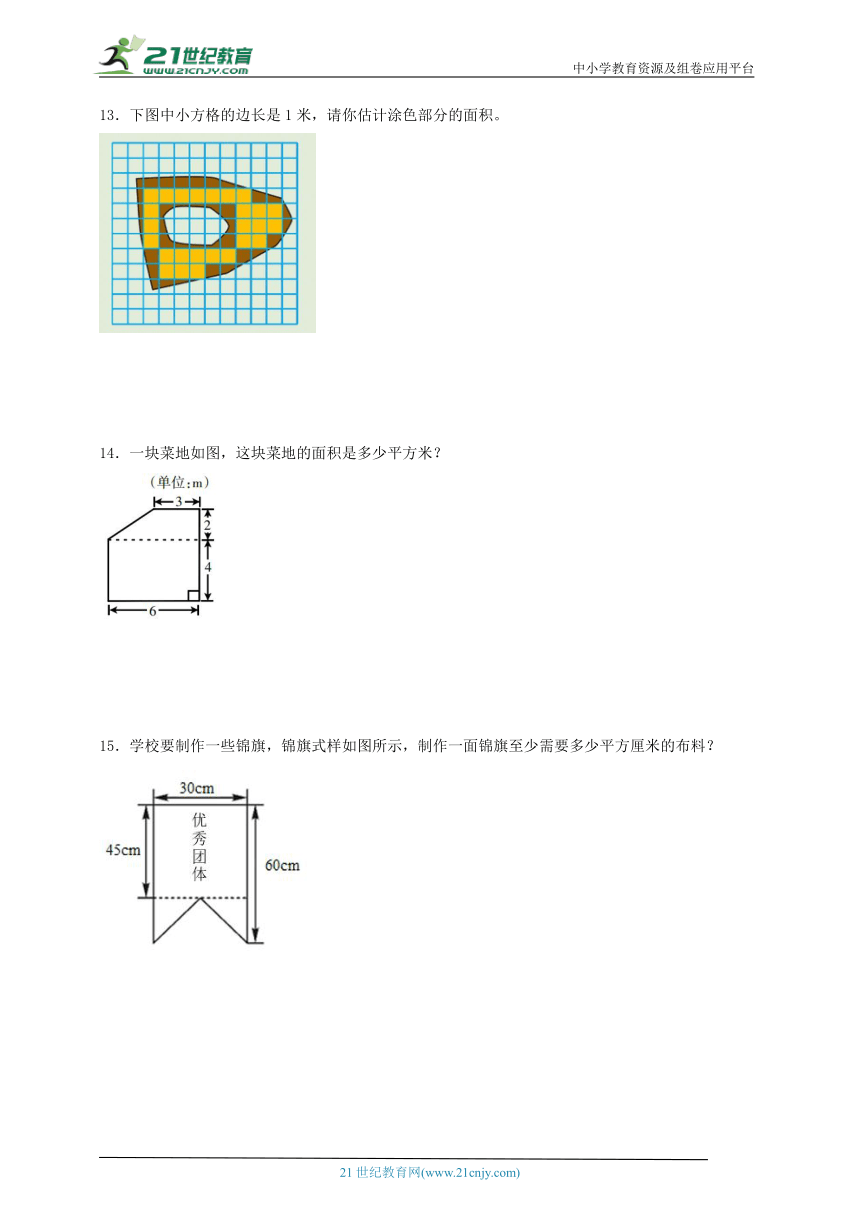 21世纪教育
www.21cnjy.com
中小学教育资源及组卷应用平台

13．下图中小方格的边长是 1 米，请你估计涂色部分的面积。

14．一块菜地如图，这块菜地的面积是多少平方米？

(单位：m)
3
2
4
6

15．学校要制作一些锦旗，锦旗式样如图所示，制作一面锦旗至少需要多少平方厘米的布料？

30cm
45cm
优秀团体
60cm

21 世纪教育网(www.21cnjy.com)